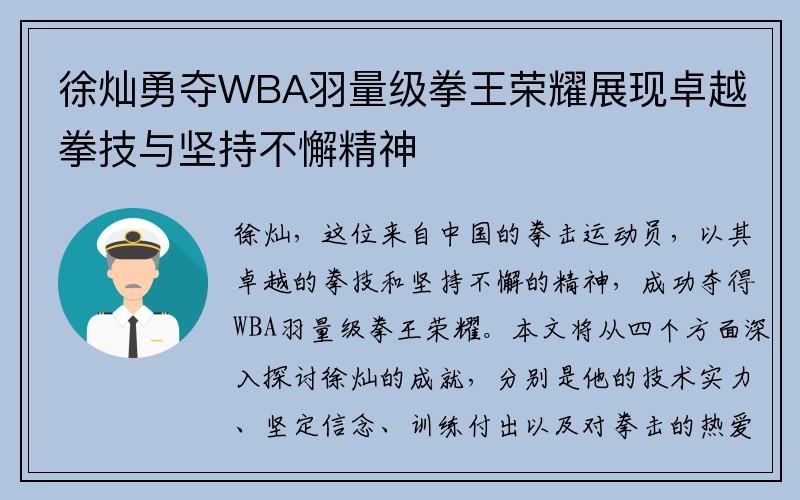 徐灿勇夺WBA羽量级拳王荣耀展现卓越拳技与坚持不懈精神

徐灿，这位来自中国的拳击运动员，以其卓越的拳技和坚持不懈的精神，成功夺得WBA羽量级拳王荣耀。本文将从四个方面深入探讨徐灿的成就，分别是他的技术实力、坚定信念、训练付出以及对拳击的热爱